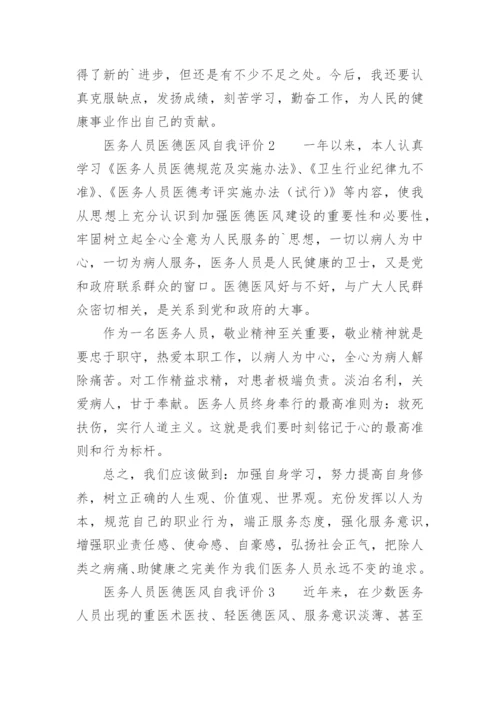 得了新的`进步，但还是有不少不足之处。今后，我还要认真克服缺点，发扬成绩，刻苦学习，勤奋工作，为人民的健康事业作出自己的贡献。

医务人员医德医风自我评价2　　一年以来，本人认真学习《医务人员医德规范及实施办法》、《卫生行业纪律九不准》、《医务人员医德考评实施办法（试行）》等内容，使我从思想上充分认识到加强医德医风建设的重要性和必要性，牢固树立起全心全意为人民服务的`思想，一切以病人为中心，一切为病人服务，医务人员是人民健康的卫士，又是党和政府联系群众的窗口。医德医风好与不好，与广大人民群众密切相关，是关系到党和政府的大事。

作为一名医务人员，敬业精神至关重要，敬业精神就是要忠于职守，热爱本职工作，以病人为中心，全心为病人解除痛苦。对工作精益求精，对患者极端负责。淡泊名利，关爱病人，甘于奉献。医务人员终身奉行的最高准则为：救死扶伤，实行人道主义。这就是我们要时刻铭记于心的最高准则和行为标杆。

总之，我们应该做到：加强自身学习，努力提高自身修养，树立正确的人生观、价值观、世界观。充份发挥以人为本，规范自己的职业行为，端正服务态度，强化服务意识，增强职业责任感、使命感、自豪感，弘扬社会正气，把除人类之病痛、助健康之完美作为我们医务人员永远不变的追求。

医务人员医德医风自我评价3　　近年来，在少数医务人员出现的重医术医技、轻医德医风、服务意识淡薄、甚至